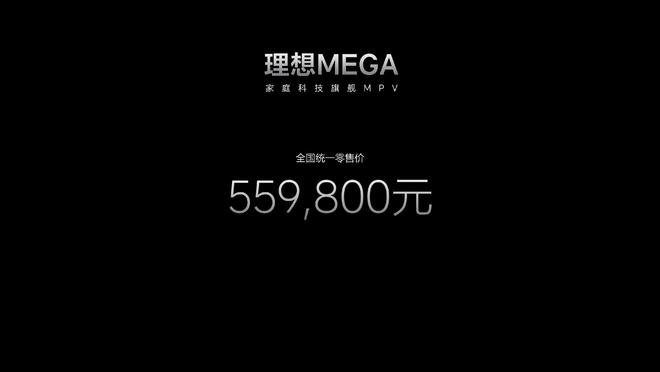 理想MEGA
家庭科技旗舰MPV

全国统一零售价
559,800元